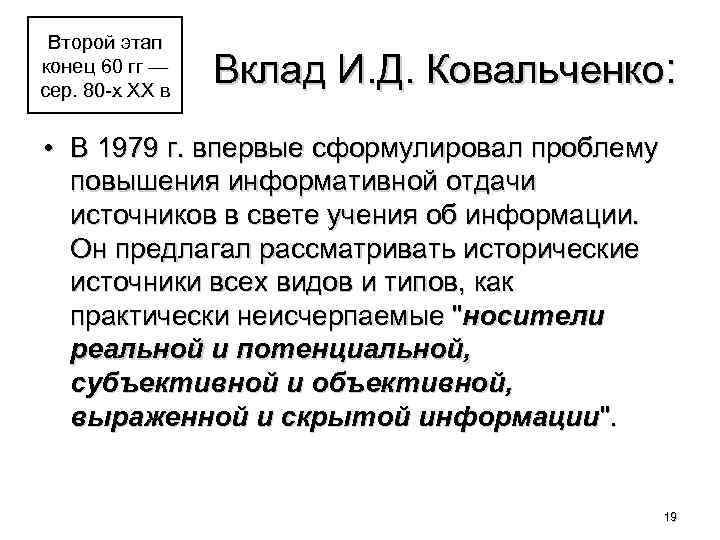 Второй этап конец 60 гг — сер. 80-х XX в

Вклад И.Д. Ковальченко:

• В 1979 г. впервые сформулировал проблему повышения информативной отдачи источников в свете учения об информации. Он предлагал рассматривать исторические источники всех видов и типов, как практически неисчерпаемые "носители реальной и потенциальной, субъективной и объективной, выраженной и скрытой информации".

19